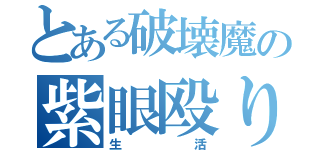 とある破壊魔の
紫眼殴り
生活